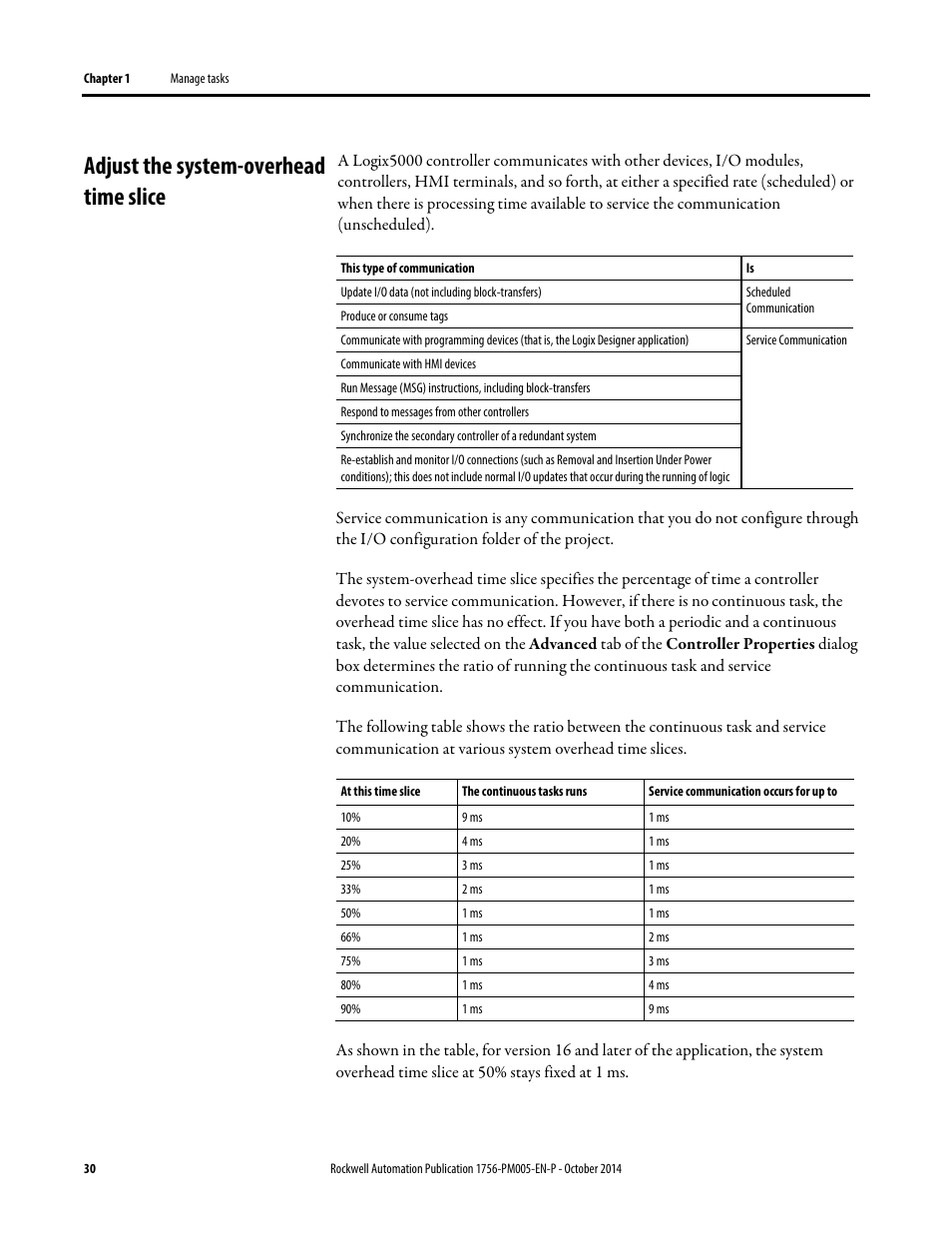 Chapter 1 Manage tasks

Adjust the system-overhead time slice

A Logix5000 controller communicates with other devices, I/O modules, controllers, HMI terminals, and so forth, at either a specified rate (scheduled) or when there is processing time available to service the communication (unscheduled).

| This type of communication | Is |
|---|---|
| Update I/O data (not including block-transfers) | Scheduled Communication |
| Produce or consume tags | |
| Communicate with programming devices (that is, the Logix Designer application) | Service Communication |
| Communicate with HMI devices | |
| Run Message (MSG) instructions, including block-transfers | |
| Respond to messages from other controllers | |
| Synchronize the secondary controller of a redundant system | |
| Re-establish and monitor I/O connections (such as Removal and Insertion Under Power conditions); this does not include normal I/O updates that occur during the running of logic | |

Service communication is any communication that you do not configure through the I/O configuration folder of the project.

The system-overhead time slice specifies the percentage of time a controller devotes to service communication. However, if there is no continuous task, the overhead time slice has no effect. If you have both a periodic and a continuous task, the value selected on the Advanced tab of the Controller Properties dialog box determines the ratio of running the continuous task and service communication.

The following table shows the ratio between the continuous task and service communication at various system overhead time slices.

| At this time slice | The continuous tasks runs | Service communication occurs for up to |
|---|---|---|
| 10% | 9 ms | 1 ms |
| 20% | 4 ms | 1 ms |
| 25% | 3 ms | 1 ms |
| 33% | 2 ms | 1 ms |
| 50% | 1 ms | 1 ms |
| 66% | 1 ms | 2 ms |
| 75% | 1 ms | 3 ms |
| 80% | 1 ms | 4 ms |
| 90% | 1 ms | 9 ms |

As shown in the table, for version 16 and later of the application, the system overhead time slice at 50% stays fixed at 1 ms.

30 Rockwell Automation Publication 1756-PM005-EN-P - October 2014